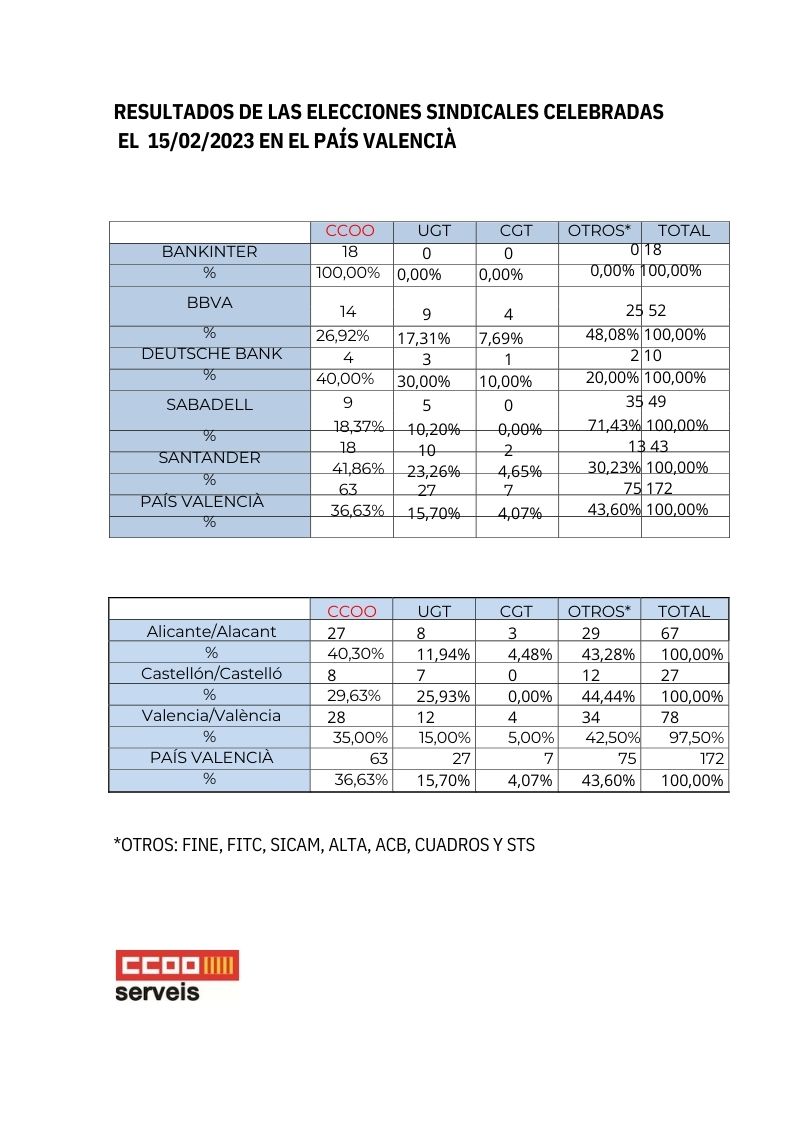 RESULTADOS DE LAS ELECCIONES SINDICALES CELEBRADAS
EL 15/02/2023 EN EL PAÍS VALENCIÀ

| | CCOO | UGT | CGT | OTROS* | TOTAL |
|---|---|---|---|---|---|
| BANKINTER | 18 | 0 | 0 | 0 | 18 |
| % | 100,00% | 0,00% | 0,00% | 0,00% | 100,00% |
| BBVA | 14 | 9 | 4 | 25 | 52 |
| % | 26,92% | 17,31% | 7,69% | 48,08% | 100,00% |
| DEUTSCHE BANK | 4 | 3 | 1 | 2 | 10 |
| % | 40,00% | 30,00% | 10,00% | 20,00% | 100,00% |
| SABADELL | 9 | 5 | 0 | 35 | 49 |
| % | 18,37% | 10,20% | 0,00% | 71,43% | 100,00% |
| SANTANDER | 18 | 10 | 2 | 13 | 43 |
| % | 41,86% | 23,26% | 4,65% | 30,23% | 100,00% |
| PAÍS VALENCIÀ | 63 | 27 | 7 | 75 | 172 |
| % | 36,63% | 15,70% | 4,07% | 43,60% | 100,00% |

| | CCOO | UGT | CGT | OTROS* | TOTAL |
|---|---|---|---|---|---|
| Alicante/Alacant | 27 | 8 | 3 | 29 | 67 |
| % | 40,30% | 11,94% | 4,48% | 43,28% | 100,00% |
| Castellón/Castelló | 8 | 7 | 0 | 12 | 27 |
| % | 29,63% | 25,93% | 0,00% | 44,44% | 100,00% |
| Valencia/València | 28 | 12 | 4 | 34 | 78 |
| % | 35,00% | 15,00% | 5,00% | 42,50% | 97,50% |
| PAÍS VALENCIÀ | 63 | 27 | 7 | 75 | 172 |
| % | 36,63% | 15,70% | 4,07% | 43,60% | 100,00% |

*OTROS: FINE, FITC, SICAM, ALTA, ACB, CUADROS Y STS

CCOO
serveis